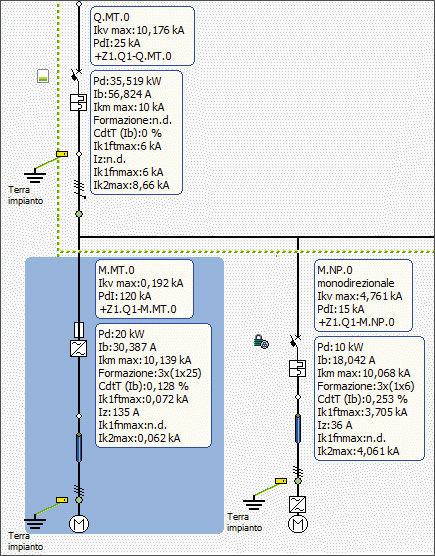 Q.MT.0
Ikv max:10,176 kA
PdI:25 kA
+Z1.Q1-Q.MT.0

Pd:35,519 kW
Ib:56,824 A
Ikm max:10 kA
Formazione:n.d.
CdtT (Ib):0 %
Ik1ftmax:6 kA
Iz:n.d.
Ik1fnmax:6 kA
Ik2max:8,66 kA

Terra impianto

M.MT.0
Ikv max:0,192 kA
PdI:120 kA
+Z1.Q1-M.MT.0

Pd:20 kW
Ib:30,387 A
Ikm max:10,139 kA
Formazione:3x(1x25)
CdtT (Ib):0,128 %
Ik1ftmax:0,072 kA
Iz:135 A
Ik1fnmax:n.d.
Ik2max:0,062 kA

Terra impianto

M

M.NP.0
monodirezionale
Ikv max:4,761 kA
PdI:15 kA
+Z1.Q1-M.NP.0

Pd:10 kW
Ib:18,042 A
Ikm max:10,068 kA
Formazione:3x(1x6)
CdtT (Ib):0,253 %
Ik1ftmax:3,705 kA
Iz:36 A
Ik1fnmax:n.d.
Ik2max:4,061 kA

Terra impianto

M